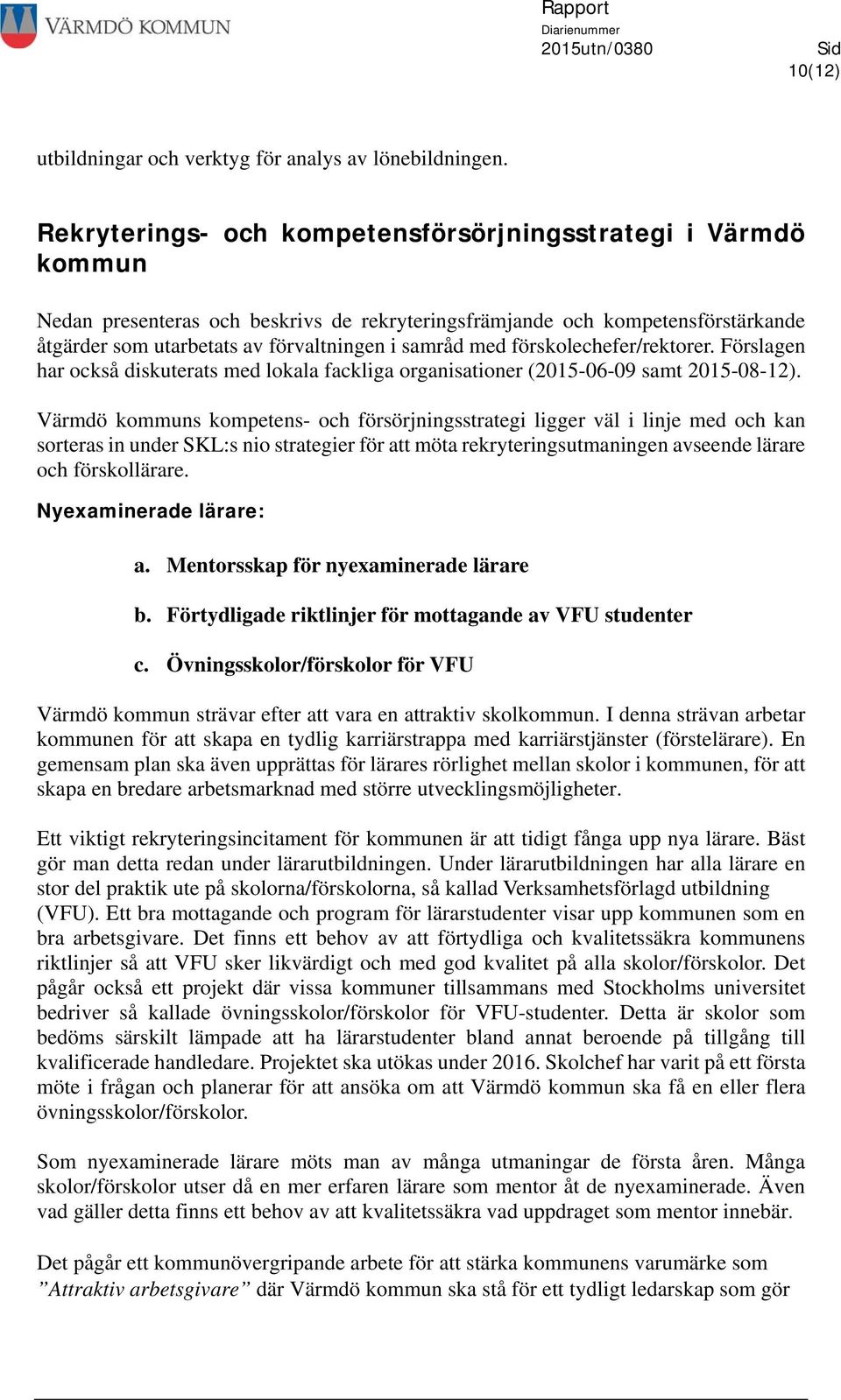 VÄRMDÖ KOMMUN

Rapport
Diarienummer
2015utn/0380
Sid
10(12)

utbildningar och verktyg för analys av lönebildningen.

Rekryterings- och kompetensförsörjningsstrategi i Värmdö kommun

Nedan presenteras och beskrivs de rekryteringsfrämjande och kompetensförstärkande åtgärder som utarbetats av förvaltningen i samråd med förskolechefer/rektorer. Förslagen har också diskuterats med lokala fackliga organisationer (2015-06-09 samt 2015-08-12).

Värmdö kommuns kompetens- och försörjningsstrategi ligger väl i linje med och kan sorteras in under SKL:s nio strategier för att möta rekryteringsutmaningen avseende lärare och förskollärare.

Nyexaminerade lärare:

a. Mentorsskap för nyexaminerade lärare

b. Förtydligade riktlinjer för mottagande av VFU studenter

c. Övningsskolor/förskolor för VFU

Värmdö kommun strävar efter att vara en attraktiv skolkommun. I denna strävan arbetar kommunen för att skapa en tydlig karriärstrappa med karriärstjänster (förstelärare). En gemensam plan ska även upprättas för lärares rörlighet mellan skolor i kommunen, för att skapa en bredare arbetsmarknad med större utvecklingsmöjligheter.

Ett viktigt rekryteringsincitament för kommunen är att tidigt fånga upp nya lärare. Bäst gör man detta redan under lärarutbildningen. Under lärarutbildningen har alla lärare en stor del praktik ute på skolorna/förskolorna, så kallad Verksamhetsförlagd utbildning (VFU). Ett bra mottagande och program för lärarstudenter visar upp kommunen som en bra arbetsgivare. Det finns ett behov av att förtydliga och kvalitetssäkra kommunens riktlinjer så att VFU sker likvärdigt och med god kvalitet på alla skolor/förskolor. Det pågår också ett projekt där vissa kommuner tillsammans med Stockholms universitet bedriver så kallade övningsskolor/förskolor för VFU-studenter. Detta är skolor som bedöms särskilt lämpade att ha lärarstudenter bland annat beroende på tillgång till kvalificerade handledare. Projektet ska utökas under 2016. Skolchef har varit på ett första möte i frågan och planerar för att ansöka om att Värmdö kommun ska få en eller flera övningsskolor/förskolor.

Som nyexaminerade lärare möts man av många utmaningar de första åren. Många skolor/förskolor utser då en mer erfaren lärare som mentor åt de nyexaminerade. Även vad gäller detta finns ett behov av att kvalitetssäkra vad uppdraget som mentor innebär.

Det pågår ett kommunövergripande arbete för att stärka kommunens varumärke som ”Attraktiv arbetsgivare” där Värmdö kommun ska stå för ett tydligt ledarskap som gör